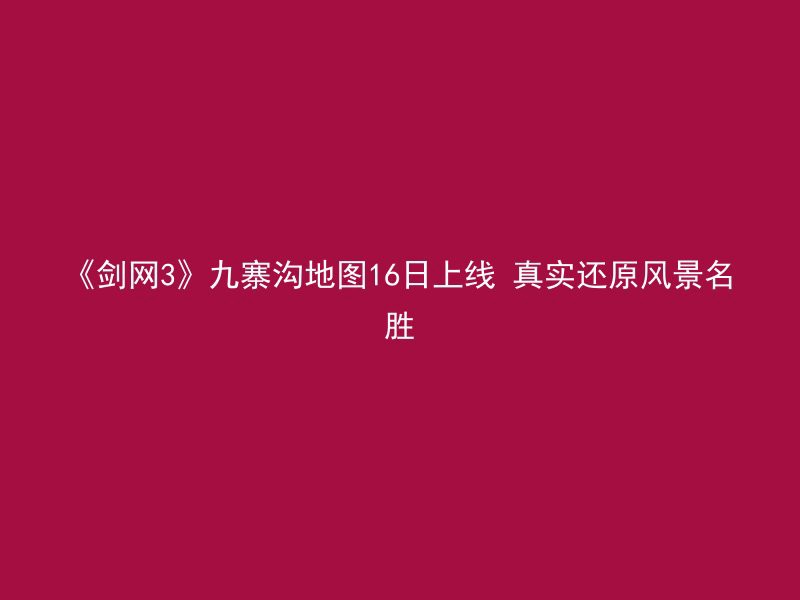 《剑网3》九寨沟地图16日上线 真实还原风景名胜